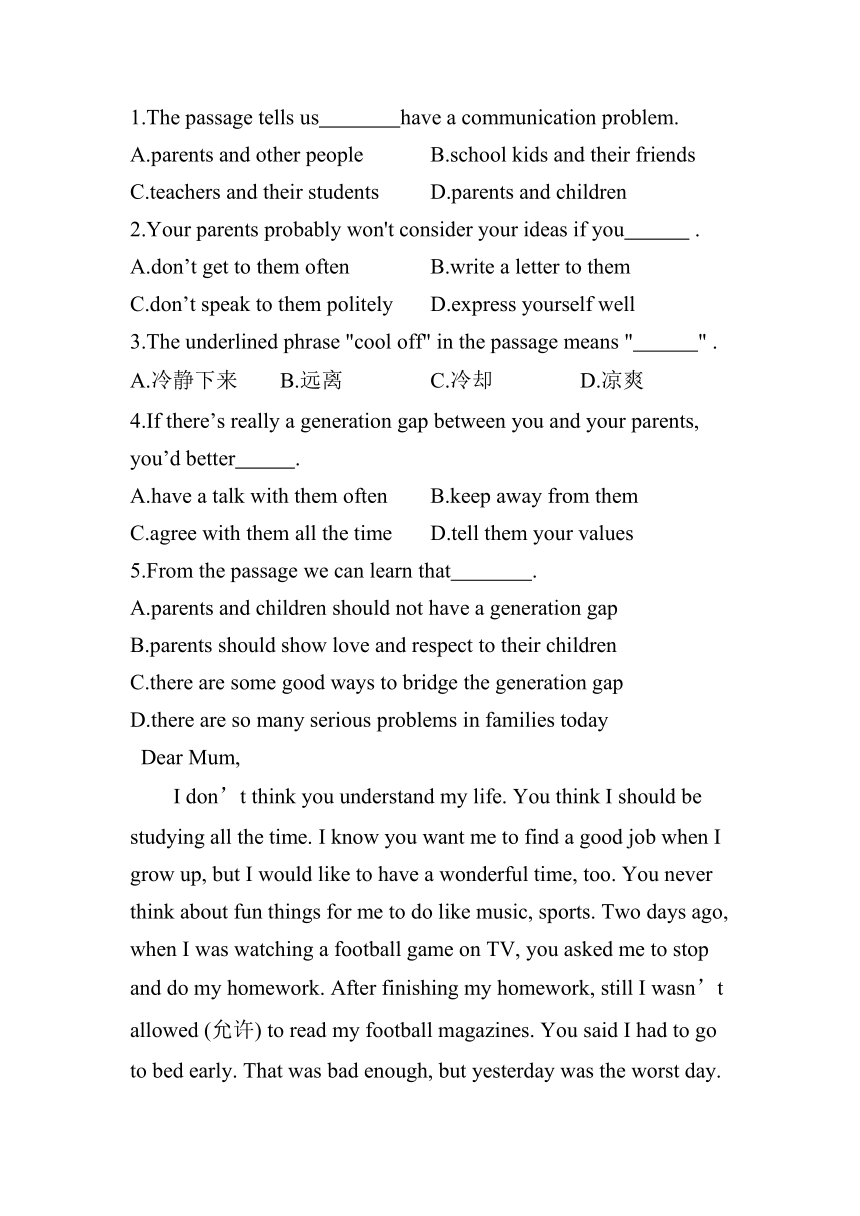 1.The passage tells us________have a communication problem.
A.parents and other people B.school kids and their friends
C.teachers and their students D.parents and children
2.Your parents probably won't consider your ideas if you______ .
A.don’t get to them often B.write a letter to them
C.don’t speak to them politely D.express yourself well
3.The underlined phrase "cool off" in the passage means "______" .
A.冷静下来 B.远离 C.冷却 D.凉爽
4.If there’s really a generation gap between you and your parents, you’d better______.
A.have a talk with them often B.keep away from them
C.agree with them all the time D.tell them your values
5.From the passage we can learn that________.
A.parents and children should not have a generation gap
B.parents should show love and respect to their children
C.there are some good ways to bridge the generation gap
D.there are so many serious problems in families today

Dear Mum,

I don’t think you understand my life. You think I should be studying all the time. I know you want me to find a good job when I grow up, but I would like to have a wonderful time, too. You never think about fun things for me to do like music, sports. Two days ago, when I was watching a football game on TV, you asked me to stop and do my homework. After finishing my homework, still I wasn’t allowed (允许) to read my football magazines. You said I had to go to bed early. That was bad enough, but yesterday was the worst day.